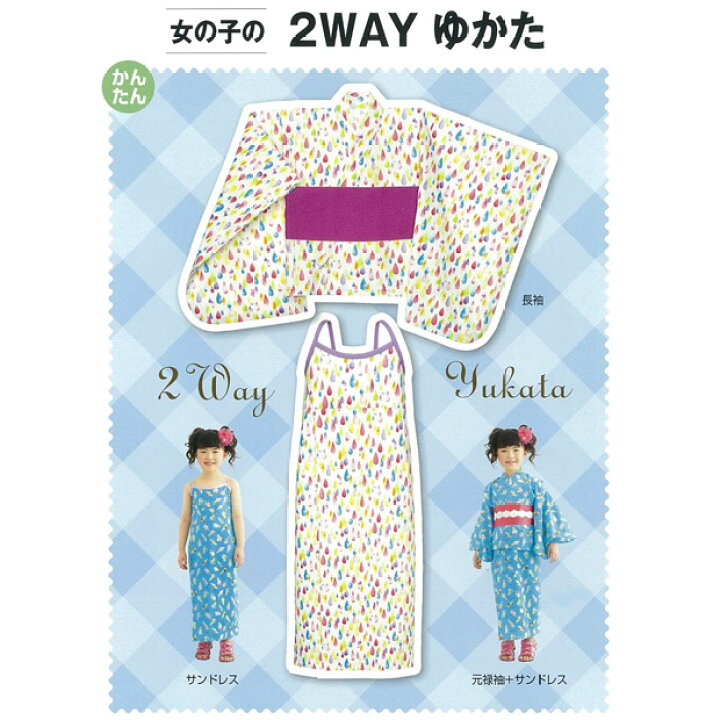 女の子の 2WAY ゆかた

かんたん

長袖

2 Way

Yukata

サンドレス

元禄袖+サンドレス